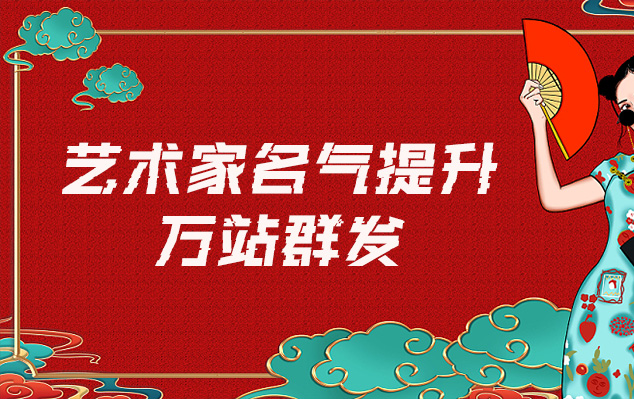 艺术家名气提升
万站群发